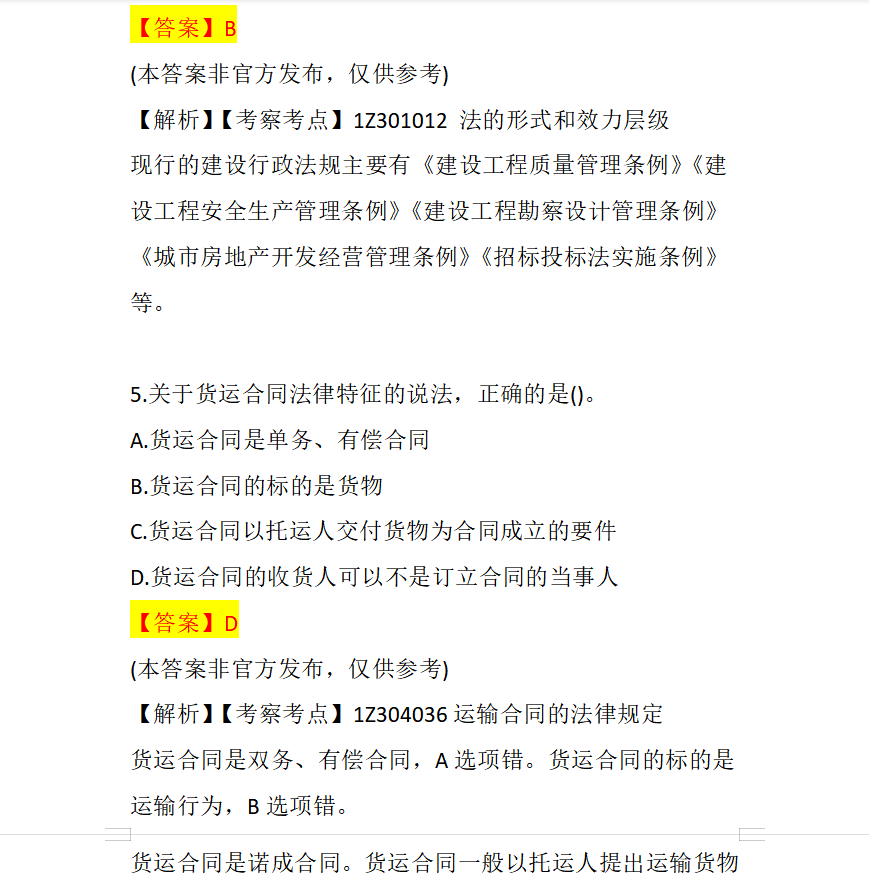 【答案】B

(本答案非官方发布，仅供参考)

【解析】【考察考点】1Z301012 法的形式和效力层级

现行的建设行政法规主要有《建设工程质量管理条例》《建设工程安全生产管理条例》《建设工程勘察设计管理条例》《城市房地产开发经营管理条例》《招标投标法实施条例》等。

5.关于货运合同法律特征的说法，正确的是()。

A.货运合同是单务、有偿合同

B.货运合同的标的是货物

C.货运合同以托运人交付货物为合同成立的要件

D.货运合同的收货人可以不是订立合同的当事人

【答案】D

(本答案非官方发布，仅供参考)

【解析】【考察考点】1Z304036 运输合同的法律规定

货运合同是双务、有偿合同，A 选项错。货运合同的标的是运输行为，B 选项错。

货运合同是诺成合同。货运合同一般以托运人提出运输货物